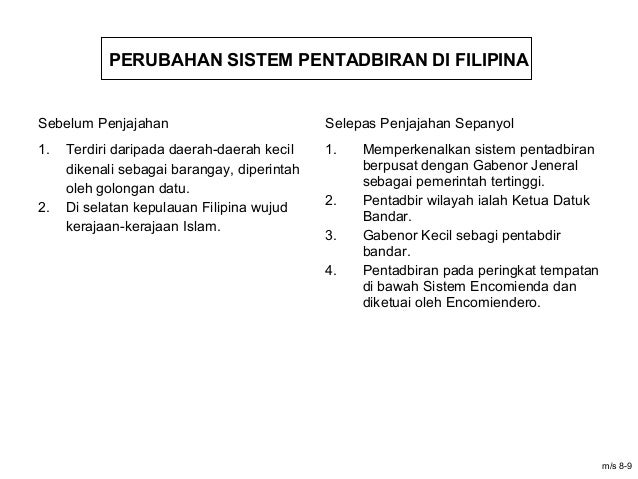 PERUBAHAN SISTEM PENTADBIRAN DI FILIPINA

Sebelum Penjajahan

1. Terdiri daripada daerah-daerah kecil dikenali sebagai barangay, diperintah oleh golongan datu.
2. Di selatan kepulauan Filipina wujud kerajaan-kerajaan Islam.

Selepas Penjajahan Sepanyol

1. Memperkenalkan sistem pentadbiran berpusat dengan Gabenor Jeneral sebagai pemerintah tertinggi.
2. Pentadbir wilayah ialah Ketua Datuk Bandar.
3. Gabenor Kecil sebagi pentabdir bandar.
4. Pentadbiran pada peringkat tempatan di bawah Sistem Encomienda dan diketuai oleh Encomiendero.

m/s 8-9